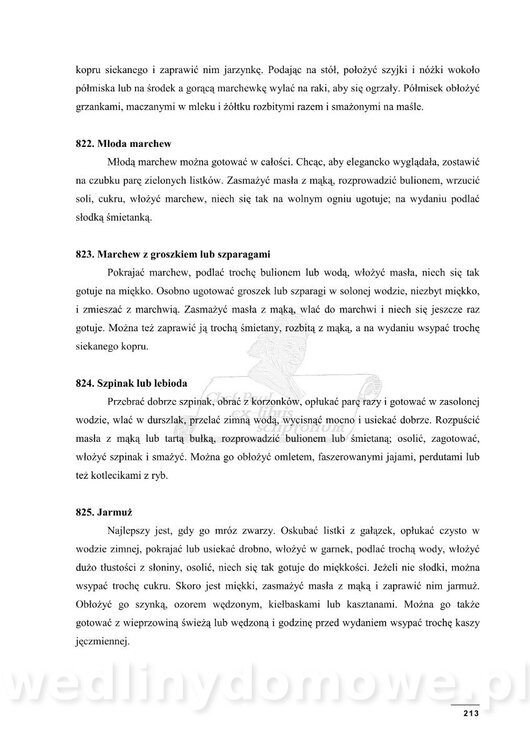 kopru siekanego i zaprawić nim jarzynkę. Podając na stół, położyć szyjki i nóżki wokoło półmiska lub na środek a gorącą marchewkę wylać na raki, aby się ogrzały. Półmisek obłożyć grzankami, maczanymi w mleku i żółtku rozbitymi razem i smażonymi na maśle.

822. Młoda marchew

Młodą marchew można gotować w całości. Chcąc, aby elegancko wyglądała, zostawić na czubku parę zielonych listków. Zasmażyć masła z mąką, rozprowadzić bulionem, wrzucić soli, cukru, włożyć marchew, niech się tak na wolnym ogniu ugotuje; na wydaniu podlać słodką śmietanką.

823. Marchew z groszkiem lub szparagami

Pokrajać marchew, podlać trochę bulionem lub wodą, włożyć masła, niech się tak gotuje na miękko. Osobno ugotować groszek lub szparagi w solonej wodzie, niezbyt miękko, i zmieszać z marchwią. Zasmażyć masła z mąką, wlać do marchwi i niech się jeszcze raz gotuje. Można też zaprawić ją trochą śmietany, rozbitą z mąką, a na wydaniu wsypać trochę siekanego kopru.

824. Szpinak lub lebioda

Przebrać dobrze szpinak, obrać z korzonków, opłukać parę razy i gotować w zasolonej wodzie, wlać w durszlak, przelać zimną wodą, wycisnąć mocno i usiekać dobrze. Rozpuścić masła z mąką lub tartą bułką, rozprowadzić bulionem lub śmietaną; osolić, zagotować, włożyć szpinak i smażyć. Można go obłożyć omletem, faszerowanymi jajami, perdutami lub też kotlecikami z ryb.

825. Jarmuż

Najlepszy jest, gdy go mróz zwarzy. Oskubać listki z gałązek, opłukać czysto w wodzie zimnej, pokrajać lub usiekać drobno, włożyć w garnek, podlać trochą wody, włożyć dużo tłustości z słoniny, osolić, niech się tak gotuje do miękkości. Jeżeli nie słodki, można wsypać trochę cukru. Skoro jest miękki, zasmażyć masła z mąką i zaprawić nim jarmuż. Obłożyć go szynką, ozorem wędzonym, kiełbaskami lub kasztanami. Można go także gotować z wieprzowiną świeżą lub wędzoną i godzinę przed wydaniem wsypać trochę kaszy jęczmiennej.

wedlinydomowe.pl

213